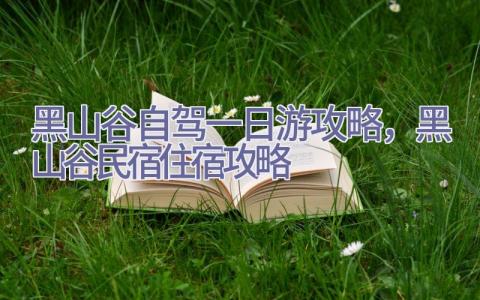 黑山谷自驾一日游攻略，黑山谷民宿住宿攻略